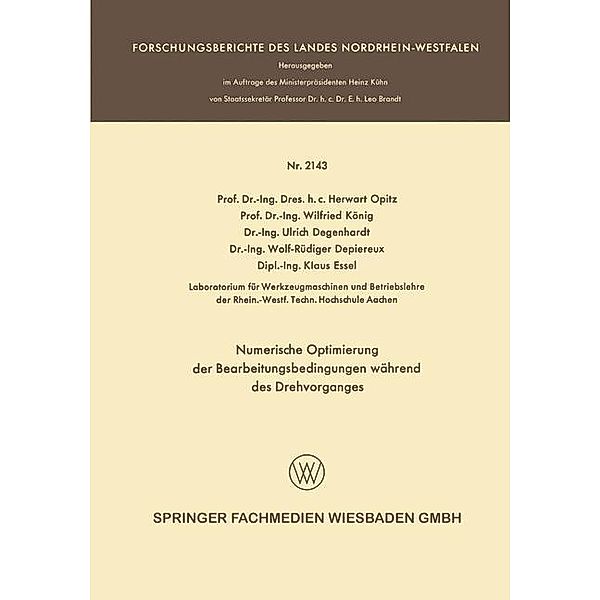 FORSCHUNGSBERICHTE DES LANDES NORDRHEIN-WESTFALEN

Herausgegeben
im Auftrage des Ministerpräsidenten Heinz Kühn
von Staatssekretär Professor Dr. h. c. Dr. E. h. Leo Brandt

Nr. 2143

Prof. Dr.-Ing. Dres. h. c. Herwart Opitz
Prof. Dr.-Ing. Wilfried König
Dr.-Ing. Ulrich Degenhardt
Dr.-Ing. Wolf-Rüdiger Depiereux
Dipl.-Ing. Klaus Essel

Laboratorium für Werkzeugmaschinen und Betriebslehre
der Rhein.-Westf. Techn. Hochschule Aachen

Numerische Optimierung
der Bearbeitungsbedingungen während
des Drehvorganges

SPRINGER FACHMEDIEN WIESBADEN GMBH